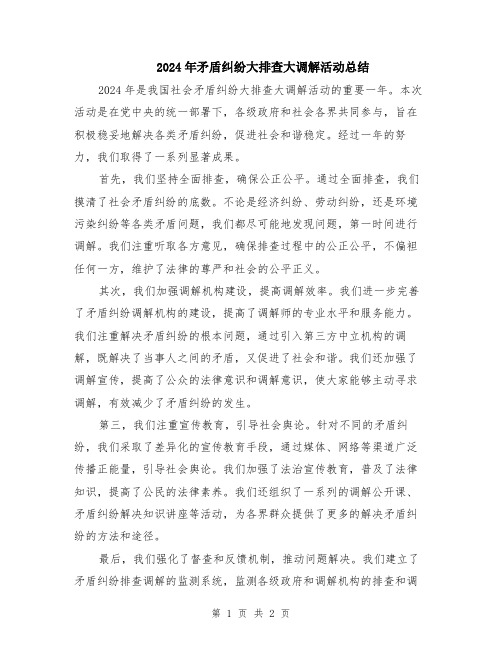 2024年矛盾纠纷大排查大调解活动总结

2024年是我国社会矛盾纠纷大排查大调解活动的重要一年。本次活动是在党中央的统一部署下，各级政府和社会各界共同参与，旨在积极稳妥地解决各类矛盾纠纷，促进社会和谐稳定。经过一年的努力，我们取得了一系列显著成果。

首先，我们坚持全面排查，确保公正公平。通过全面排查，我们摸清了社会矛盾纠纷的底数。不论是经济纠纷、劳动纠纷，还是环境污染纠纷等各类矛盾问题，我们都尽可能地发现问题，第一时间进行调解。我们注重听取各方意见，确保排查过程中的公正公平，不偏袒任何一方，维护了法律的尊严和社会的公平正义。

其次，我们加强调解机构建设，提高调解效率。我们进一步完善了矛盾纠纷调解机构的建设，提高了调解师的专业水平和服务能力。我们注重解决矛盾纠纷的根本问题，通过引入第三方中立机构的调解，既解决了当事人之间的矛盾，又促进了社会和谐。我们还加强了调解宣传，提高了公众的法律意识和调解意识，使大家能够主动寻求调解，有效减少了矛盾纠纷的发生。

第三，我们注重宣传教育，引导社会舆论。针对不同的矛盾纠纷，我们采取了差异化的宣传教育手段，通过媒体、网络等渠道广泛传播正能量，引导社会舆论。我们加强了法治宣传教育，普及了法律知识，提高了公民的法律素养。我们还组织了一系列的调解公开课、矛盾纠纷解决知识讲座等活动，为各界群众提供了更多的解决矛盾纠纷的方法和途径。

最后，我们强化了督查和反馈机制，推动问题解决。我们建立了矛盾纠纷排查调解的监测系统，监测各级政府和调解机构的排查和调

第 1 页 共 2 页